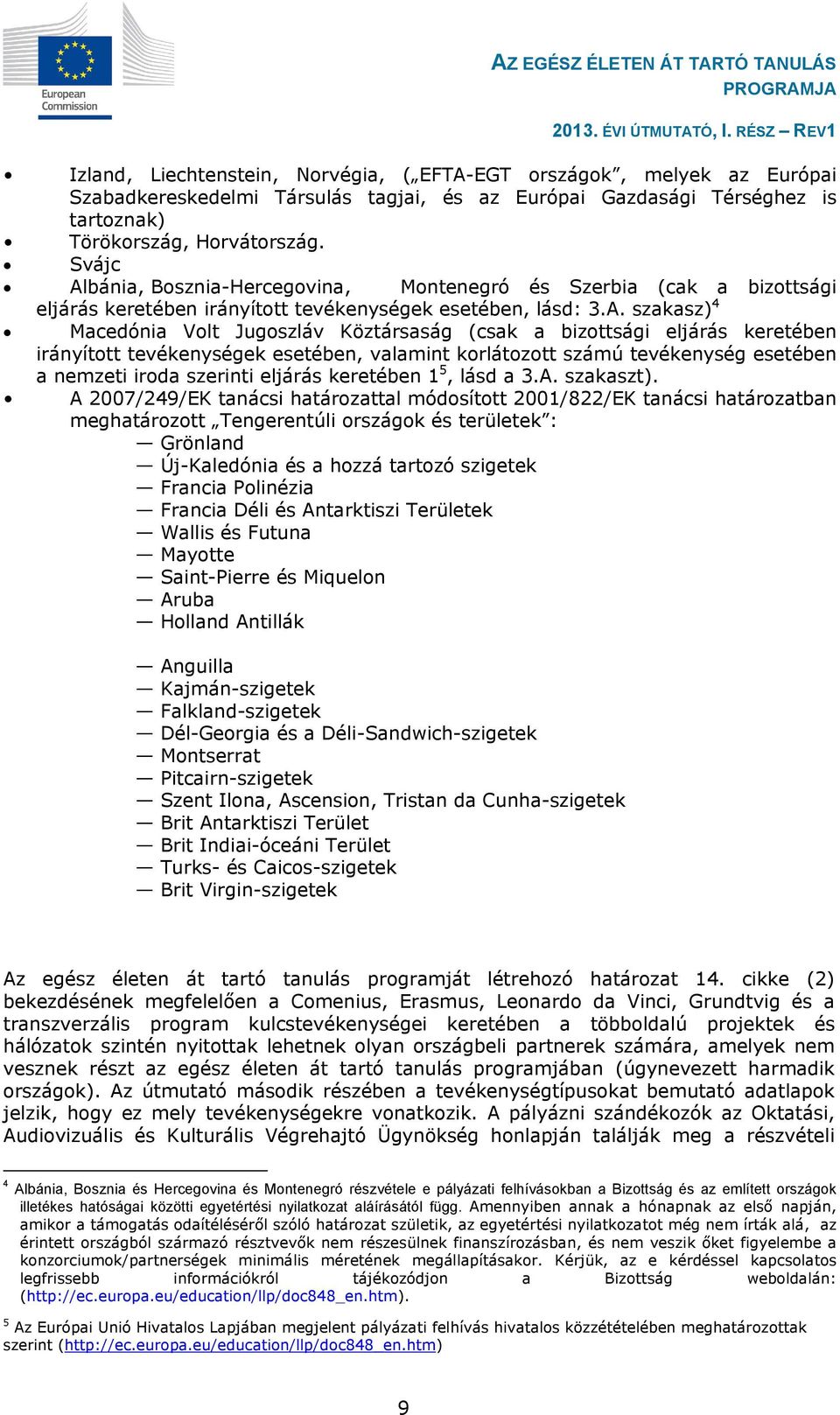 European Commission

AZ EGÉSZ ÉLETEN ÁT TARTÓ TANULÁS PROGRAMJA

2013. ÉVI ÚTMUTATÓ, I. RÉSZ – REV1

• Izland, Liechtenstein, Norvégia, („EFTA-EGT országok”, melyek az Európai Szabadkereskedelmi Társulás tagjai, és az Európai Gazdasági Térséghez is tartoznak)
• Törökország, Horvátország.
• Svájc
• Albánia, Bosznia-Hercegovina, Montenegró és Szerbia (cak a bizottsági eljárás keretében irányított tevékenységek esetében, lásd: 3.A. szakasz)$^4$
• Macedónia Volt Jugoszláv Köztársaság (csak a bizottsági eljárás keretében irányított tevékenységek esetében, valamint korlátozott számú tevékenység esetében a nemzeti iroda szerinti eljárás keretében 1$^5$, lásd a 3.A. szakaszt).
• A 2007/249/EK tanácsi határozattal módosított 2001/822/EK tanácsi határozatban meghatározott „Tengerentúli országok és területek”:
— Grönland
— Új-Kaledónia és a hozzá tartozó szigetek
— Francia Polinézia
— Francia Déli és Antarktiszi Területek
— Wallis és Futuna
— Mayotte
— Saint-Pierre és Miquelon
— Aruba
— Holland Antillák

— Anguilla
— Kajmán-szigetek
— Falkland-szigetek
— Dél-Georgia és a Déli-Sandwich-szigetek
— Montserrat
— Pitcairn-szigetek
— Szent Ilona, Ascension, Tristan da Cunha-szigetek
— Brit Antarktiszi Terület
— Brit Indiai-óceáni Terület
— Turks- és Caicos-szigetek
— Brit Virgin-szigetek

Az egész életen át tartó tanulás programját létrehozó határozat 14. cikke (2) bekezdésének megfelelően a Comenius, Erasmus, Leonardo da Vinci, Grundtvig és a transzverzális program kulcstevékenységei keretében a többoldalú projektek és hálózatok szintén nyitottak lehetnek olyan országbeli partnerek számára, amelyek nem vesznek részt az egész életen át tartó tanulás programjában (úgynevezett harmadik országok). Az útmutató második részében a tevékenységtípusokat bemutató adatlapok jelzik, hogy ez mely tevékenységekre vonatkozik. A pályázni szándékozók az Oktatási, Audiovizuális és Kulturális Végrehajtó Ügynökség honlapján találják meg a részvételi

$^4$ Albánia, Bosznia és Hercegovina és Montenegró részvétele e pályázati felhívásokban a Bizottság és az említett országok illetékes hatóságai közötti egyetértési nyilatkozat aláírásától függ. Amennyiben annak a hónapnak az első napján, amikor a támogatás odaítéléséről szóló határozat születik, az egyetértési nyilatkozatot még nem írták alá, az érintett országból származó résztvevők nem részesülnek finanszírozásban, és nem veszik őket figyelembe a konzorciumok/partnerségek minimális méretének megállapításakor. Kérjük, az e kérdéssel kapcsolatos legfrissebb információkról tájékozódjon a Bizottság weboldalán: (http://ec.europa.eu/education/llp/doc848_en.htm).

$^5$ Az Európai Unió Hivatalos Lapjában megjelent pályázati felhívás hivatalos közzétételében meghatározottak szerint (http://ec.europa.eu/education/llp/doc848_en.htm)

9